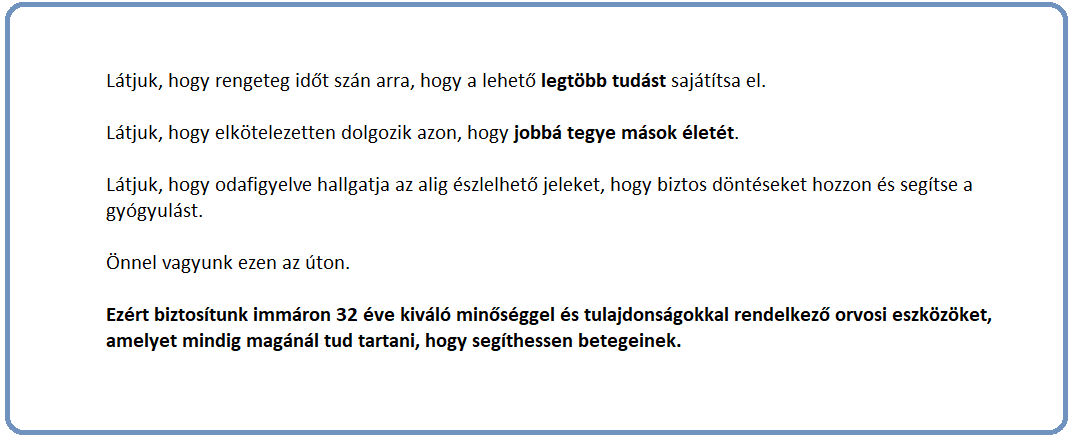 Látjuk, hogy rengeteg időt szán arra, hogy a lehető legtöbb tudást sajátítsa el.

Látjuk, hogy elkötelezetten dolgozik azon, hogy jobbá tegye mások életét.

Látjuk, hogy odafigyelve hallgatja az alig észlelhető jeleket, hogy biztos döntéseket hozzon és segítse a gyógyulást.

Önnel vagyunk ezen az úton.

Ezért biztosítunk immáron 32 éve kiváló minőséggel és tulajdonságokkal rendelkező orvosi eszközöket, amelyet mindig magánál tud tartani, hogy segíthessen betegeinek.